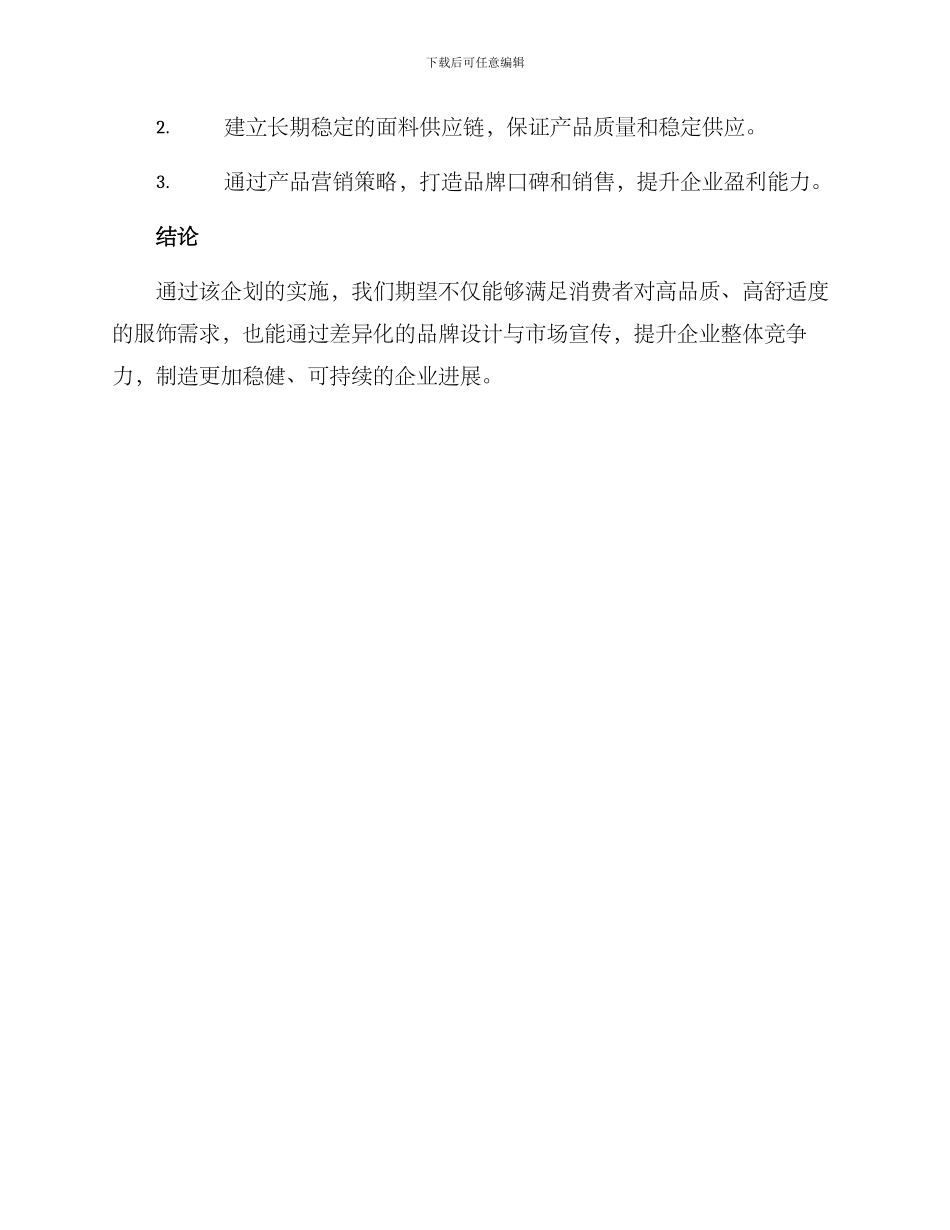 下载后可任意编辑

2. 建立长期稳定的面料供应链，保证产品质量和稳定供应。

3. 通过产品营销策略，打造品牌口碑和销售，提升企业盈利能力。

结论

通过该企划的实施，我们期望不仅能够满足消费者对高品质、高舒适度的服饰需求，也能通过差异化的品牌设计与市场宣传，提升企业整体竞争力，制造更加稳健、可持续的企业进展。